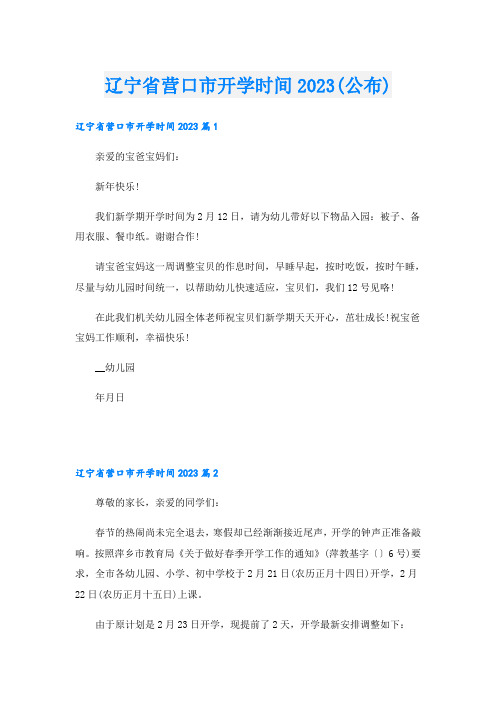 辽宁省营口市开学时间2023(公布)

辽宁省营口市开学时间2023篇1

亲爱的宝爸宝妈们：

新年快乐！

我们新学期开学时间为2月12日，请为幼儿带好以下物品入园：被子、备用衣服、餐巾纸。谢谢合作！

请宝爸宝妈这一周调整宝贝的作息时间，早睡早起，按时吃饭，按时午睡，尽量与幼儿园时间统一，以帮助幼儿快速适应，宝贝们，我们12号见咯！

在此我们机关幼儿园全体老师祝宝贝们新学期天天开心，茁壮成长！祝宝爸宝妈工作顺利，幸福快乐！

__幼儿园

年月日

辽宁省营口市开学时间2023篇2

尊敬的家长，亲爱的同学们：

春节的热闹尚未完全退去，寒假却已经渐渐接近尾声，开学的钟声正准备敲响。按照萍乡市教育局《关于做好春季开学工作的通知》(萍教基字〔〕6号)要求，全市各幼儿园、小学、初中学校于2月21日(农历正月十四日)开学，2月22日(农历正月十五日)上课。

由于原计划是2月23日开学，现提前了2天，开学最新安排调整如下：